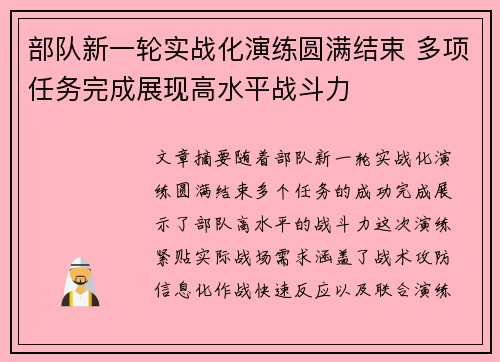 部队新一轮实战化演练圆满结束 多项任务完成展现高水平战斗力

文章摘要随着部队新一轮实战化演练圆满结束多个任务的成功完成展示了部队高水平的战斗力这次演练紧贴实际战场需求涵盖了战术攻防信息化作战快速反应以及联合演练